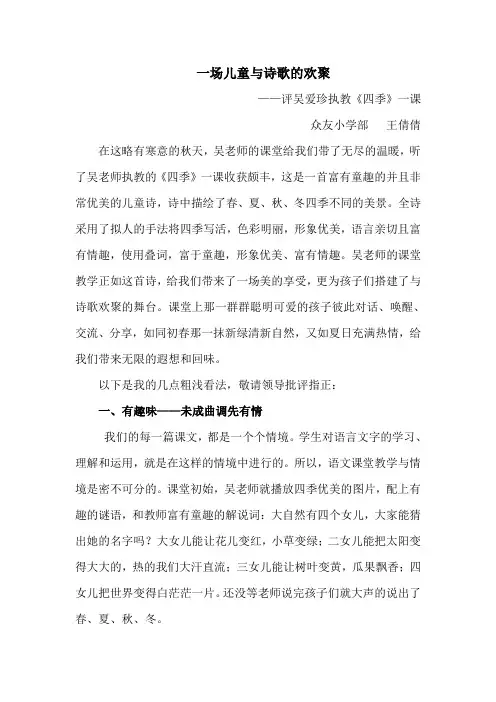 一场儿童与诗歌的欢聚

——评吴爱珍执教《四季》一课

众友小学部　王倩倩

在这略有寒意的秋天，吴老师的课堂给我们带了无尽的温暖，听了吴老师执教的《四季》一课收获颇丰，这是一首富有童趣的并且非常优美的儿童诗，诗中描绘了春、夏、秋、冬四季不同的美景。全诗采用了拟人的手法将四季写活，色彩明丽，形象优美，语言亲切且富有情趣，使用叠词，富于童趣，形象优美、富有情趣。吴老师的课堂教学正如这首诗，给我们带来了一场美的享受，更为孩子们搭建了与诗歌欢聚的舞台。课堂上那一群群聪明可爱的孩子彼此对话、唤醒、交流、分享，如同初春那一抹新绿清新自然，又如夏日充满热情，给我们带来无限的遐想和回味。

以下是我的几点粗浅看法，敬请领导批评指正：

一、有趣味——未成曲调先有情

我们的每一篇课文，都是一个个情境。学生对语言文字的学习、理解和运用，就是在这样的情境中进行的。所以，语文课堂教学与情境是密不可分的。课堂初始，吴老师就播放四季优美的图片，配上有趣的谜语，和教师富有童趣的解说词：大自然有四个女儿，大家能猜出她的名字吗？大女儿能让花儿变红，小草变绿；二女儿能把太阳变得大大的，热的我们大汗直流；三女儿能让树叶变黄，瓜果飘香；四女儿把世界变得白茫茫一片。还没等老师说完孩子们就大声的说出了春、夏、秋、冬。